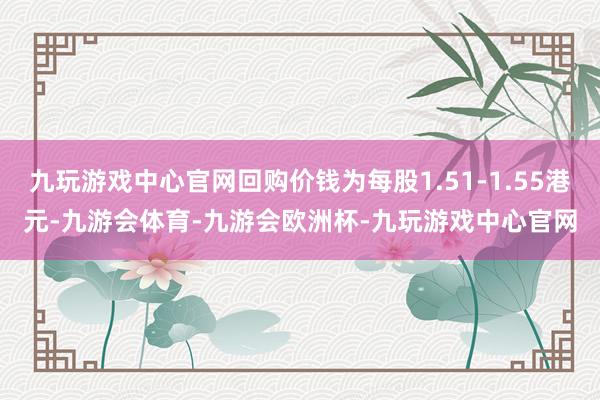 九玩游戏中心官网回购价钱为每股1.51-1.55港元-九游会体育-九游会欧洲杯-九玩游戏中心官网